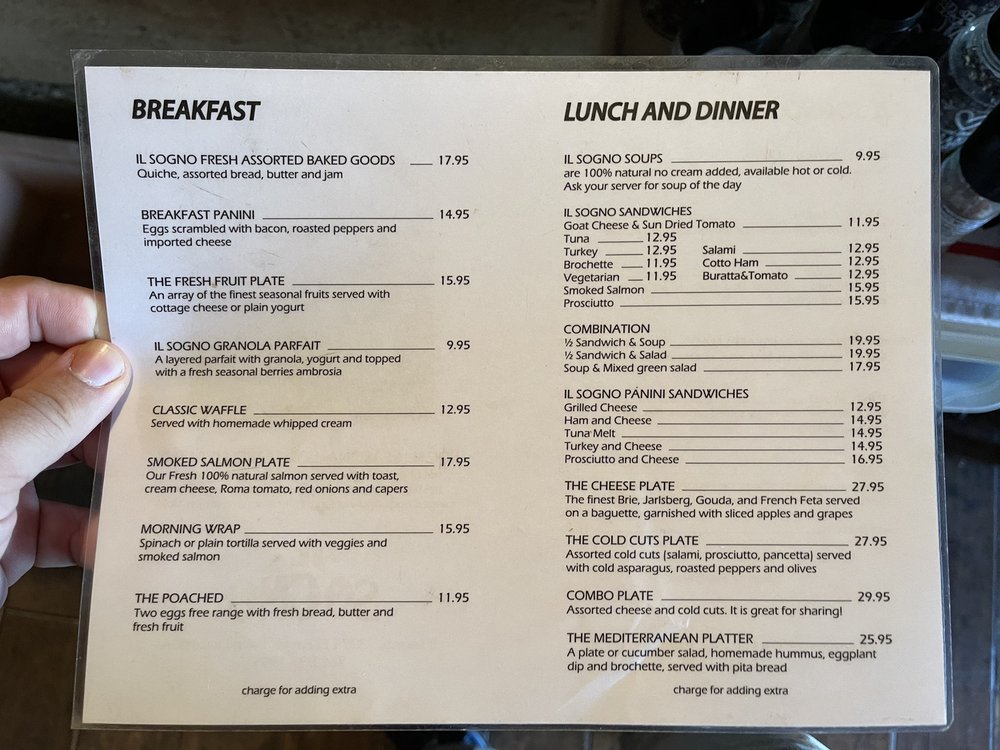 BREAKFAST

IL SOGNO FRESH ASSORTED BAKED GOODS 17.95
Quiche, assorted bread, butter and jam

BREAKFAST PANINI 14.95
Eggs scrambled with bacon, roasted peppers and imported cheese

THE FRESH FRUIT PLATE 15.95
An array of the finest seasonal fruits served with cottage cheese or plain yogurt

IL SOGNO GRANOLA PARFAIT 9.95
A layered parfait with granola, yogurt and topped with a fresh seasonal berries ambrosia

CLASSIC WAFFLE 12.95
Served with homemade whipped cream

SMOKED SALMON PLATE 17.95
Our Fresh 100% natural salmon served with toast, cream cheese, Roma tomato, red onions and capers

MORNING WRAP 15.95
Spinach or plain tortilla served with veggies and smoked salmon

THE POACHED 11.95
Two eggs free range with fresh bread, butter and fresh fruit

charge for adding extra

LUNCH AND DINNER

IL SOGNO SOUPS 9.95
are 100% natural no cream added, available hot or cold. Ask your server for soup of the day

IL SOGNO SANDWICHES
Goat Cheese & Sun Dried Tomato 11.95
Tuna 12.95
Turkey 12.95
Brochette 11.95
Vegetarian 11.95
Salami 12.95
Cotto Ham 12.95
Buratta&Tomato 12.95
Smoked Salmon 15.95
Prosciutto 15.95

COMBINATION
½ Sandwich & Soup 19.95
½ Sandwich & Salad 19.95
Soup & Mixed green salad 17.95

IL SOGNO PANINI SANDWICHES
Grilled Cheese 12.95
Ham and Cheese 14.95
Tuna Melt 14.95
Turkey and Cheese 14.95
Prosciutto and Cheese 16.95

THE CHEESE PLATE 27.95
The finest Brie, Jarlsberg, Gouda, and French Feta served on a baguette, garnished with sliced apples and grapes

THE COLD CUTS PLATE 27.95
Assorted cold cuts (salami, prosciutto, pancetta) served with cold asparagus, roasted peppers and olives

COMBO PLATE 29.95
Assorted cheese and cold cuts. It is great for sharing!

THE MEDITERRANEAN PLATTER 25.95
A plate or cucumber salad, homemade hummus, eggplant dip and brochette, served with pita bread

charge for adding extra